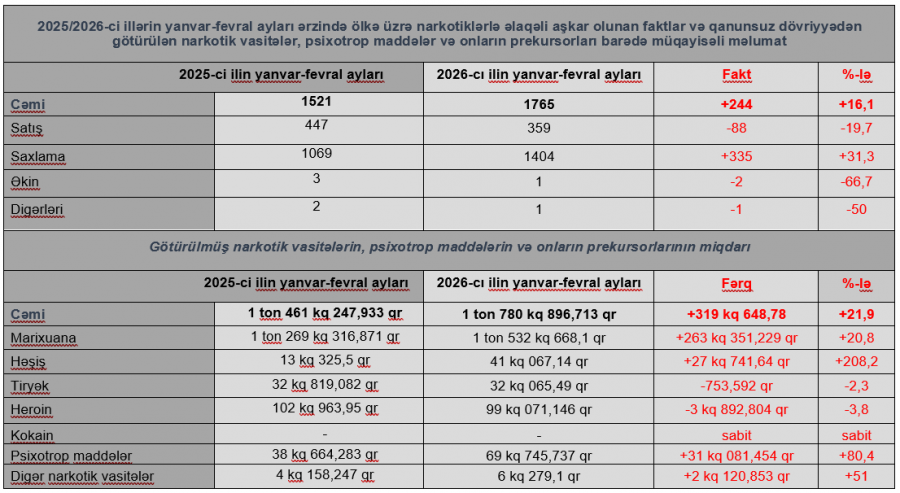 2025/2026-ci illərin yanvar-fevral ayları ərzində ölkə üzrə narkotiklərlə əlaqəli aşkar olunan faktlar və qanunsuz dövriyyədən götürülən narkotik vasitələr, psixotrop maddələr və onların prekursorları barədə müqayisəli məlumat

| | 2025-ci ilin yanvar-fevral ayları | 2026-cı ilin yanvar-fevral ayları | Fakt | %-lə |
|---|---|---|---|---|
| Cəmi | 1521 | 1765 | +244 | +16,1 |
| Satış | 447 | 359 | -88 | -19,7 |
| Saxlama | 1069 | 1404 | +335 | +31,3 |
| Əkin | 3 | 1 | -2 | -66,7 |
| Digərləri | 2 | 1 | -1 | -50 |

Götürülmüş narkotik vasitələrin, psixotrop maddələrin və onların prekursorlarının miqdarı

| | 2025-ci ilin yanvar-fevral ayları | 2026-cı ilin yanvar-fevral ayları | Fərq | %-lə |
|---|---|---|---|---|
| Cəmi | 1 ton 461 kq 247,933 qr | 1 ton 780 kq 896,713 qr | +319 kq 648,78 | +21,9 |
| Marixuana | 1 ton 269 kq 316,871 qr | 1 ton 532 kq 668,1 qr | +263 kq 351,229 qr | +20,8 |
| Həşiş | 13 kq 325,5 qr | 41 kq 067,14 qr | +27 kq 741,64 qr | +208,2 |
| Tiryək | 32 kq 819,082 qr | 32 kq 065,49 qr | -753,592 qr | -2,3 |
| Heroin | 102 kq 963,95 qr | 99 kq 071,146 qr | -3 kq 892,804 qr | -3,8 |
| Kokain | - | - | sabit | sabit |
| Psixotrop maddələr | 38 kq 664,283 qr | 69 kq 745,737 qr | +31 kq 081,454 qr | +80,4 |
| Digər narkotik vasitələr | 4 kq 158,247 qr | 6 kq 279,1 qr | +2 kq 120,853 qr | +51 |